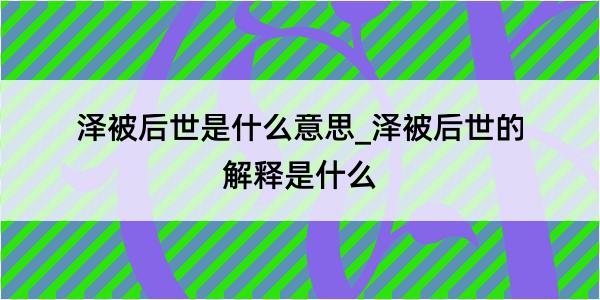 泽被后世是什么意思_泽被后世的解释是什么